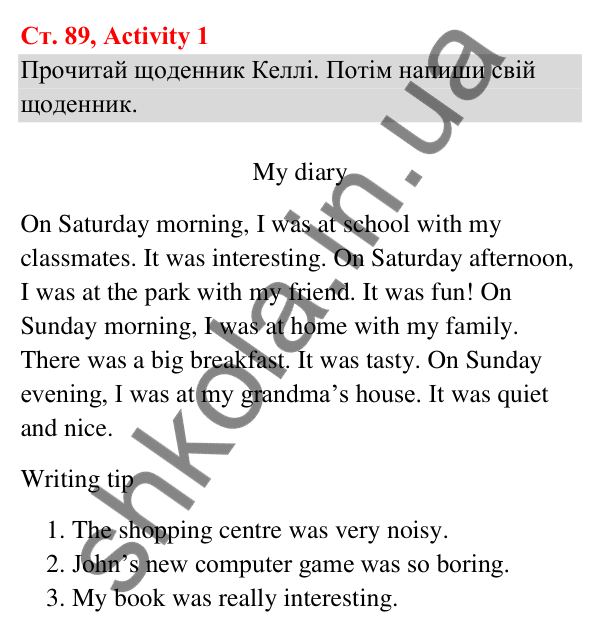 Ст. 89, Activity 1

Прочитай щоденник Келлі. Потім напиши свій щоденник.

My diary

On Saturday morning, I was at school with my classmates. It was interesting. On Saturday afternoon, I was at the park with my friend. It was fun! On Sunday morning, I was at home with my family. There was a big breakfast. It was tasty. On Sunday evening, I was at my grandma's house. It was quiet and nice.

Writing tip

1. The shopping centre was very noisy.
2. John's new computer game was so boring.
3. My book was really interesting.

shkola.in.ua